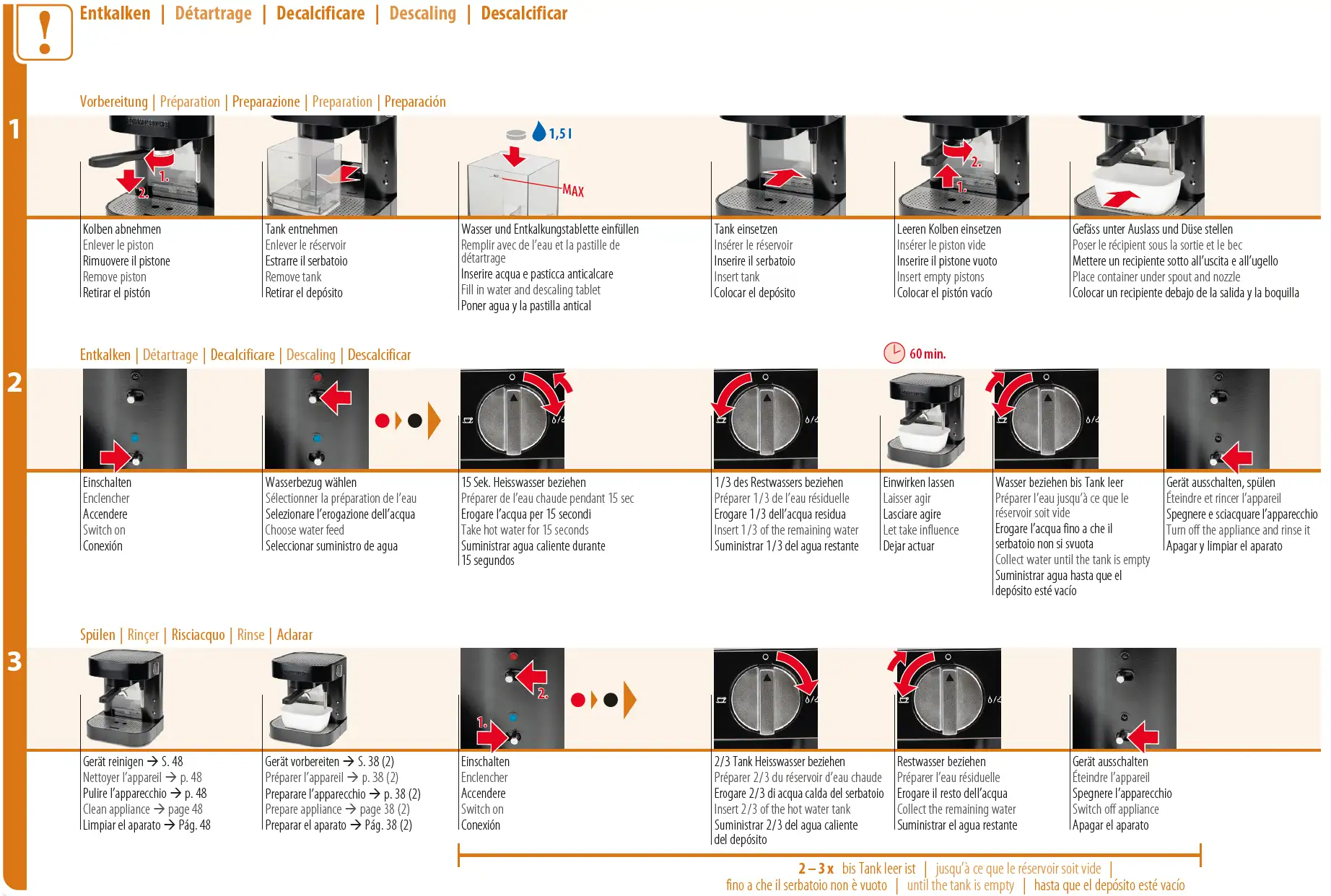 Entkalken | Détartrage | Decalcificare | Descaling | Descalcificar

Vorbereitung | Préparation | Preparazione | Preparation | Preparación

1

1.
2.

1,5 l

MAX

2.
1.

Kolben abnehmen
Enlever le piston
Rimuovere il pistone
Remove piston
Retirar el pistón

Tank entnehmen
Enlever le réservoir
Estrarre il serbatoio
Remove tank
Retirar el depósito

Wasser und Entkalkungstablette einfüllen
Remplir avec de l'eau et la pastille de détartrage
Inserire acqua e pasticca anticalcare
Fill in water and descaling tablet
Poner agua y la pastilla antical

Tank einsetzen
Insérer le réservoir
Inserire il serbatoio
Insert tank
Colocar el depósito

Leeren Kolben einsetzen
Insérer le piston vide
Inserire il pistone vuoto
Insert empty pistons
Colocar el pistón vacío

Gefäss unter Auslass und Düse stellen
Poser le récipient sous la sortie et le bec
Mettere un recipiente sotto all'uscita e all'ugello
Place container under spout and nozzle
Colocar un recipiente debajo de la salida y la boquilla

Entkalken | Détartrage | Decalcificare | Descaling | Descalcificar

60 min.

2

Einschalten
Enclencher
Accendere
Switch on
Conexión

Wasserbezug wählen
Sélectionner la préparation de l'eau
Selezionare l'erogazione dell'acqua
Choose water feed
Seleccionar suministro de agua

15 Sek. Heisswasser beziehen
Préparer de l'eau chaude pendant 15 sec
Erogare l'acqua per 15 secondi
Take hot water for 15 seconds
Suministrar agua caliente durante 15 segundos

1/3 des Restwassers beziehen
Préparer 1/3 de l'eau résiduelle
Erogare 1/3 dell'acqua residua
Insert 1/3 of the remaining water
Suministrar 1/3 del agua restante

Einwirken lassen
Laisser agir
Lasciare agire
Let take influence
Dejar actuar

Wasser beziehen bis Tank leer
Préparer l'eau jusqu'à ce que le réservoir soit vide
Erogare l'acqua fino a che il serbatoio non si svuota
Collect water until the tank is empty
Suministrar agua hasta que el depósito esté vacío

Gerät ausschalten, spülen
Éteindre et rincer l'appareil
Spegnere e sciacquare l'apparecchio
Turn off the appliance and rinse it
Apagar y limpiar el aparato

Spülen | Rinçer | Risciacquo | Rinse | Aclarar

3

2.
1.

Gerät reinigen → S. 48
Nettoyer l'appareil → p. 48
Pulire l'apparecchio → p. 48
Clean appliance → page 48
Limpiar el aparato → Pág. 48

Gerät vorbereiten → S. 38 (2)
Préparer l'appareil → p. 38 (2)
Preparare l'apparecchio → p. 38 (2)
Prepare appliance → page 38 (2)
Preparar el aparato → Pág. 38 (2)

Einschalten
Enclencher
Accendere
Switch on
Conexión

2/3 Tank Heisswasser beziehen
Préparer 2/3 du réservoir d'eau chaude
Erogare 2/3 di acqua calda del serbatoio
Insert 2/3 of the hot water tank
Suministrar 2/3 del agua caliente del depósito

Restwasser beziehen
Préparer l'eau résiduelle
Erogare il resto dell'acqua
Collect the remaining water
Suministrar el agua restante

Gerät ausschalten
Éteindre l'appareil
Spegnere l'apparecchio
Switch off appliance
Apagar el aparato

2 – 3 x bis Tank leer ist | jusqu'à ce que le réservoir soit vide | fino a che il serbatoio non è vuoto | until the tank is empty | hasta que el depósito esté vacío